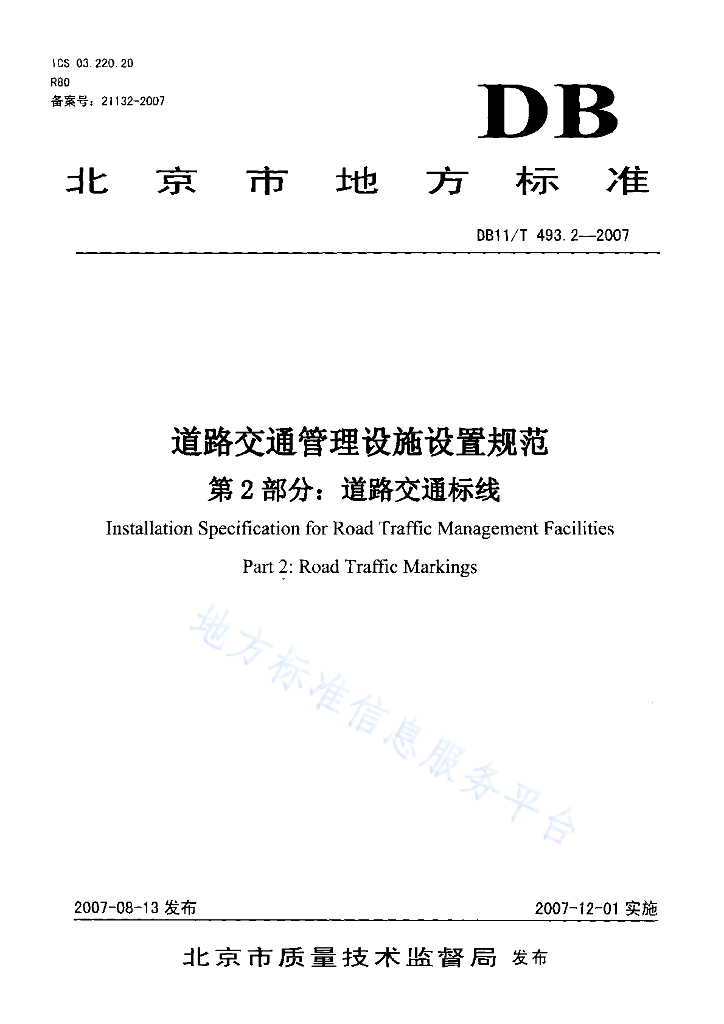 ICS 03.220.20
R80
备案号：21132-2007

DB

北京市地方标准

DB11/T 493.2—2007

道路交通管理设施设置规范
第2部分：道路交通标线
Installation Specification for Road Traffic Management Facilities
Part 2: Road Traffic Markings

地方标准信息服务平台

2007-08-13 发布

2007-12-01 实施

北京市质量技术监督局 发布